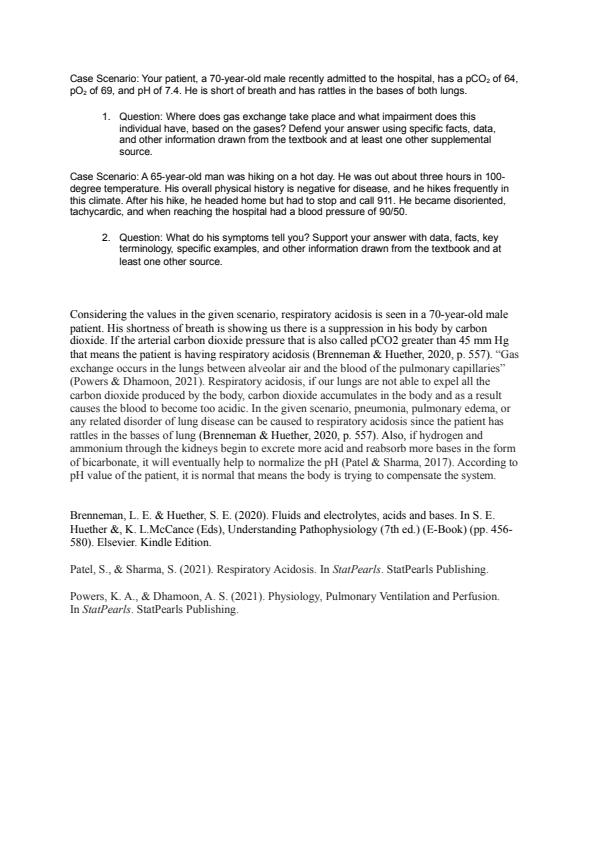 Case Scenario: Your patient, a 70-year-old male recently admitted to the hospital, has a $pCO_2$ of 64, $pO_2$ of 69, and pH of 7.4. He is short of breath and has rattles in the bases of both lungs.

1. Question: Where does gas exchange take place and what impairment does this individual have, based on the gases? Defend your answer using specific facts, data, and other information drawn from the textbook and at least one other supplemental source.

Case Scenario: A 65-year-old man was hiking on a hot day. He was out about three hours in 100-degree temperature. His overall physical history is negative for disease, and he hikes frequently in this climate. After his hike, he headed home but had to stop and call 911. He became disoriented, tachycardic, and when reaching the hospital had a blood pressure of 90/50.

2. Question: What do his symptoms tell you? Support your answer with data, facts, key terminology, specific examples, and other information drawn from the textbook and at least one other source.

Considering the values in the given scenario, respiratory acidosis is seen in a 70-year-old male patient. His shortness of breath is showing us there is a suppression in his body by carbon dioxide. If the arterial carbon dioxide pressure that is also called pCO2 greater than 45 mm Hg that means the patient is having respiratory acidosis (Brenneman & Huether, 2020, p. 557). "Gas exchange occurs in the lungs between alveolar air and the blood of the pulmonary capillaries" (Powers & Dhamoon, 2021). Respiratory acidosis, if our lungs are not able to expel all the carbon dioxide produced by the body, carbon dioxide accumulates in the body and as a result causes the blood to become too acidic. In the given scenario, pneumonia, pulmonary edema, or any related disorder of lung disease can be caused to respiratory acidosis since the patient has rattles in the basses of lung (Brenneman & Huether, 2020, p. 557). Also, if hydrogen and ammonium through the kidneys begin to excrete more acid and reabsorb more bases in the form of bicarbonate, it will eventually help to normalize the pH (Patel & Sharma, 2017). According to pH value of the patient, it is normal that means the body is trying to compensate the system.

Brenneman, L. E. & Huether, S. E. (2020). Fluids and electrolytes, acids and bases. In S. E. Huether &, K. L.McCance (Eds), Understanding Pathophysiology (7th ed.) (E-Book) (pp. 456-580). Elsevier. Kindle Edition.

Patel, S., & Sharma, S. (2021). Respiratory Acidosis. In StatPearls. StatPearls Publishing.

Powers, K. A., & Dhamoon, A. S. (2021). Physiology, Pulmonary Ventilation and Perfusion. In StatPearls. StatPearls Publishing.